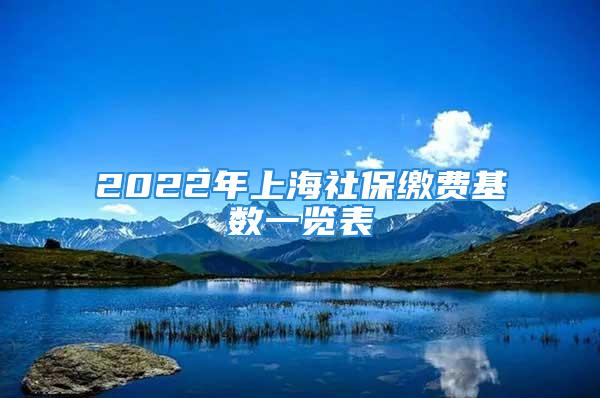 2022年上海社保缴费基数一览表